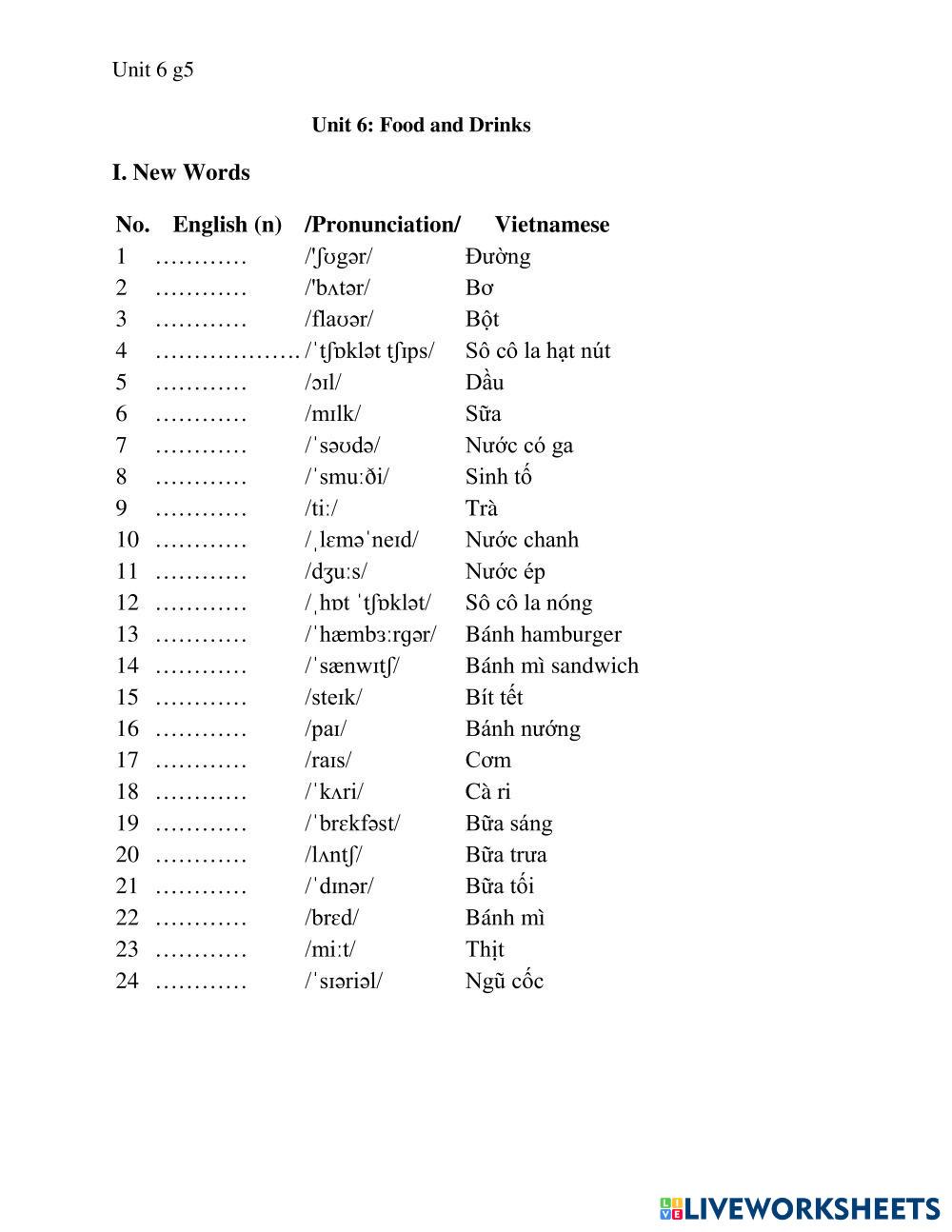 Unit 6 g5

Unit 6: Food and Drinks

I. New Words

| No. | English (n) | /Pronunciation/ | Vietnamese |
|---|---|---|---|
| 1 | ………… | /'ʃʊgər/ | Đường |
| 2 | ………… | /'bʌtər/ | Bơ |
| 3 | ………… | /flaʊər/ | Bột |
| 4 | ………………. | /ˈtʃɒklət tʃɪps/ | Sô cô la hạt nút |
| 5 | ………… | /ɔɪl/ | Dầu |
| 6 | ………… | /mɪlk/ | Sữa |
| 7 | ………… | /ˈsəʊdə/ | Nước có ga |
| 8 | ………… | /ˈsmuːði/ | Sinh tố |
| 9 | ………… | /tiː/ | Trà |
| 10 | ………… | /ˌlɛməˈneɪd/ | Nước chanh |
| 11 | ………… | /dʒuːs/ | Nước ép |
| 12 | ………… | /ˌhɒt ˈtʃɒklət/ | Sô cô la nóng |
| 13 | ………… | /ˈhæmbɜːrgər/ | Bánh hamburger |
| 14 | ………… | /ˈsænwɪtʃ/ | Bánh mì sandwich |
| 15 | ………… | /steɪk/ | Bít tết |
| 16 | ………… | /paɪ/ | Bánh nướng |
| 17 | ………… | /raɪs/ | Cơm |
| 18 | ………… | /ˈkʌri/ | Cà ri |
| 19 | ………… | /ˈbrɛkfəst/ | Bữa sáng |
| 20 | ………… | /lʌntʃ/ | Bữa trưa |
| 21 | ………… | /ˈdɪnər/ | Bữa tối |
| 22 | ………… | /brɛd/ | Bánh mì |
| 23 | ………… | /miːt/ | Thịt |
| 24 | ………… | /ˈsɪəriəl/ | Ngũ cốc |

LIVEWORKSHEETS